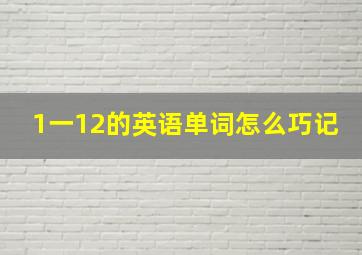 1一12的英语单词怎么巧记